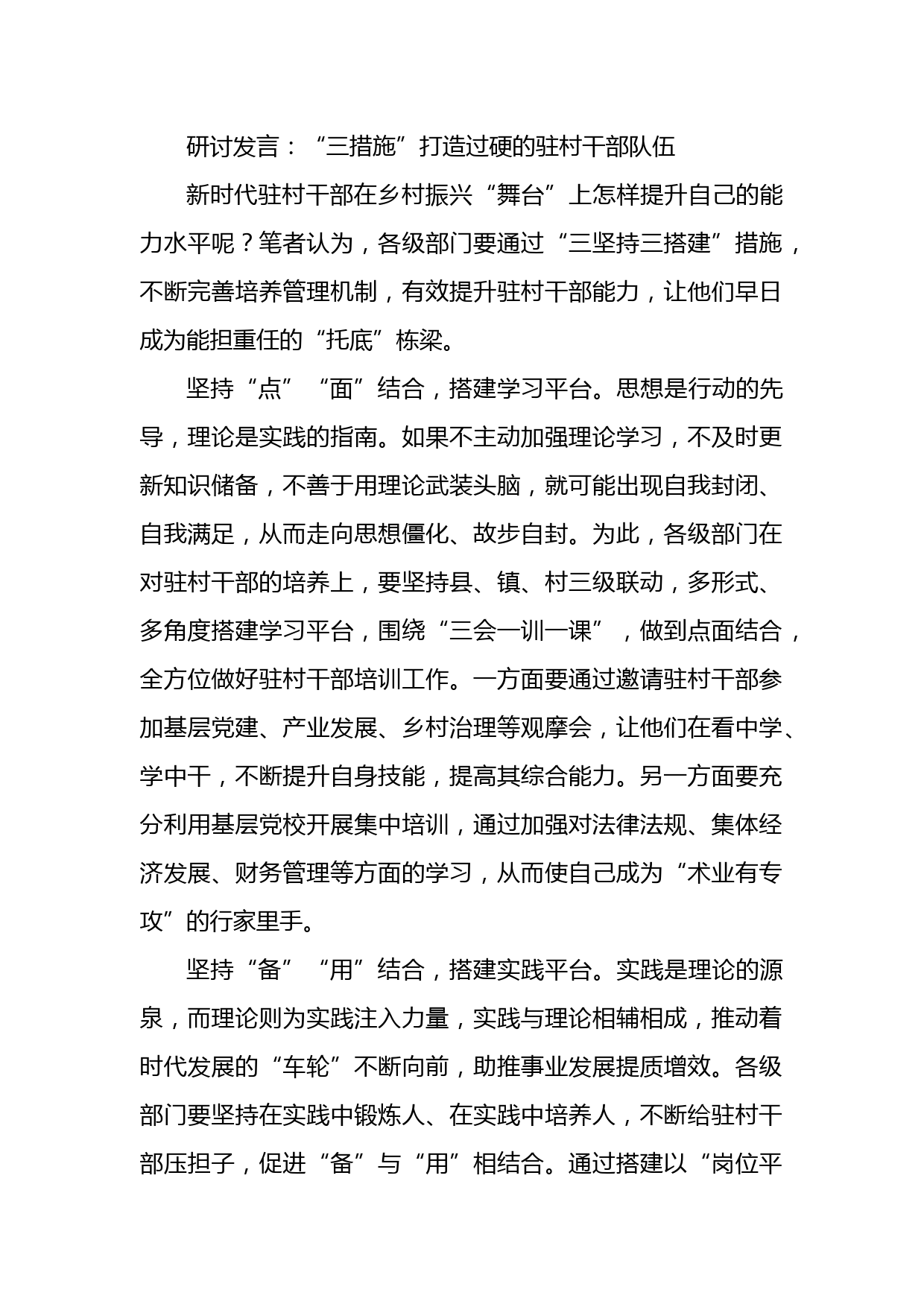 研讨发言：“三措施”打造过硬的驻村干部队伍

新时代驻村干部在乡村振兴“舞台”上怎样提升自己的能力水平呢？笔者认为，各级部门要通过“三坚持三搭建”措施，不断完善培养管理机制，有效提升驻村干部能力，让他们早日成为能担重任的“托底”栋梁。

坚持“点”“面”结合，搭建学习平台。思想是行动的先导，理论是实践的指南。如果不主动加强理论学习，不及时更新知识储备，不善于用理论武装头脑，就可能出现自我封闭、自我满足，从而走向思想僵化、故步自封。为此，各级部门在对驻村干部的培养上，要坚持县、镇、村三级联动，多形式、多角度搭建学习平台，围绕“三会一训一课”，做到点面结合，全方位做好驻村干部培训工作。一方面要通过邀请驻村干部参加基层党建、产业发展、乡村治理等观摩会，让他们在看中学、学中干，不断提升自身技能，提高其综合能力。另一方面要充分利用基层党校开展集中培训，通过加强对法律法规、集体经济发展、财务管理等方面的学习，从而使自己成为“术业有专攻”的行家里手。

坚持“备”“用”结合，搭建实践平台。实践是理论的源泉，而理论则为实践注入力量，实践与理论相辅相成，推动着时代发展的“车轮”不断向前，助推事业发展提质增效。各级部门要坚持在实践中锻炼人、在实践中培养人，不断给驻村干部压担子，促进“备”与“用”相结合。通过搭建以“岗位平